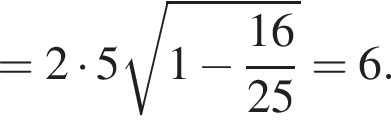 $= 2 \cdot 5\sqrt{1 - \frac{16}{25}} = 6.$